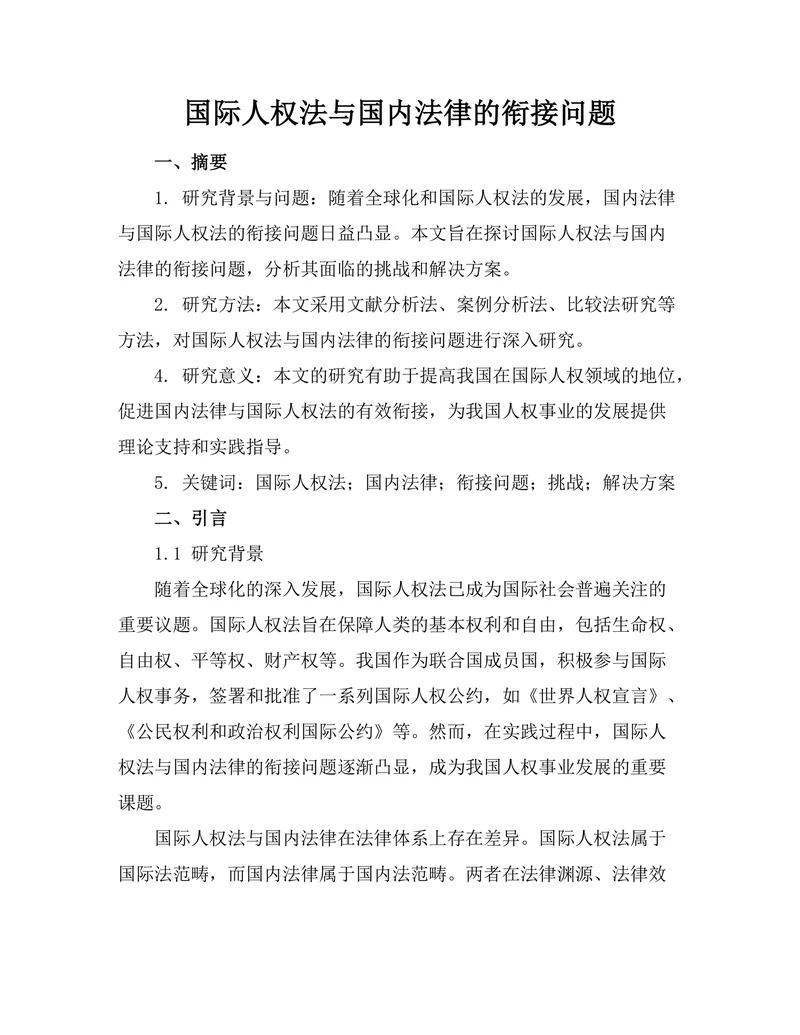 国际人权法与国内法律的衔接问题

一、摘要

1. 研究背景与问题：随着全球化和国际人权法的发展，国内法律与国际人权法的衔接问题日益凸显。本文旨在探讨国际人权法与国内法律的衔接问题，分析其面临的挑战和解决方案。

2. 研究方法：本文采用文献分析法、案例分析法、比较法研究等方法，对国际人权法与国内法律的衔接问题进行深入研究。

4. 研究意义：本文的研究有助于提高我国在国际人权领域的地位，促进国内法律与国际人权法的有效衔接，为我国人权事业的发展提供理论支持和实践指导。

5. 关键词：国际人权法；国内法律；衔接问题；挑战；解决方案

二、引言

1.1 研究背景

随着全球化的深入发展，国际人权法已成为国际社会普遍关注的重要议题。国际人权法旨在保障人类的基本权利和自由，包括生命权、自由权、平等权、财产权等。我国作为联合国成员国，积极参与国际人权事务，签署和批准了一系列国际人权公约，如《世界人权宣言》、《公民权利和政治权利国际公约》等。然而，在实践过程中，国际人权法与国内法律的衔接问题逐渐凸显，成为我国人权事业发展的重要课题。

国际人权法与国内法律在法律体系上存在差异。国际人权法属于国际法范畴，而国内法律属于国内法范畴。两者在法律渊源、法律效